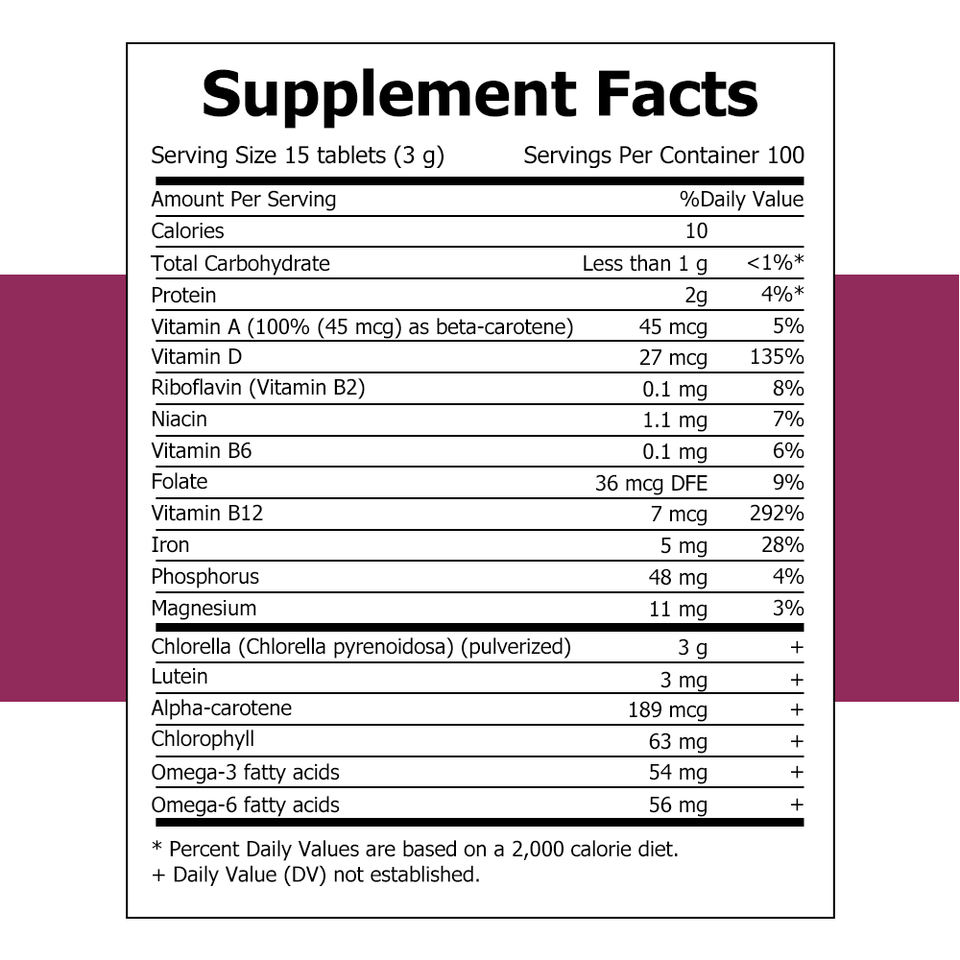 Supplement Facts

Serving Size 15 tablets (3 g)   Servings Per Container 100

| Amount Per Serving | | %Daily Value |
|---|---|---|
| Calories | 10 | |
| Total Carbohydrate | Less than 1 g | <1%* |
| Protein | 2g | 4%* |
| Vitamin A (100% (45 mcg) as beta-carotene) | 45 mcg | 5% |
| Vitamin D | 27 mcg | 135% |
| Riboflavin (Vitamin B2) | 0.1 mg | 8% |
| Niacin | 1.1 mg | 7% |
| Vitamin B6 | 0.1 mg | 6% |
| Folate | 36 mcg DFE | 9% |
| Vitamin B12 | 7 mcg | 292% |
| Iron | 5 mg | 28% |
| Phosphorus | 48 mg | 4% |
| Magnesium | 11 mg | 3% |
| Chlorella (Chlorella pyrenoidosa) (pulverized) | 3 g | + |
| Lutein | 3 mg | + |
| Alpha-carotene | 189 mcg | + |
| Chlorophyll | 63 mg | + |
| Omega-3 fatty acids | 54 mg | + |
| Omega-6 fatty acids | 56 mg | + |

* Percent Daily Values are based on a 2,000 calorie diet.
+ Daily Value (DV) not established.